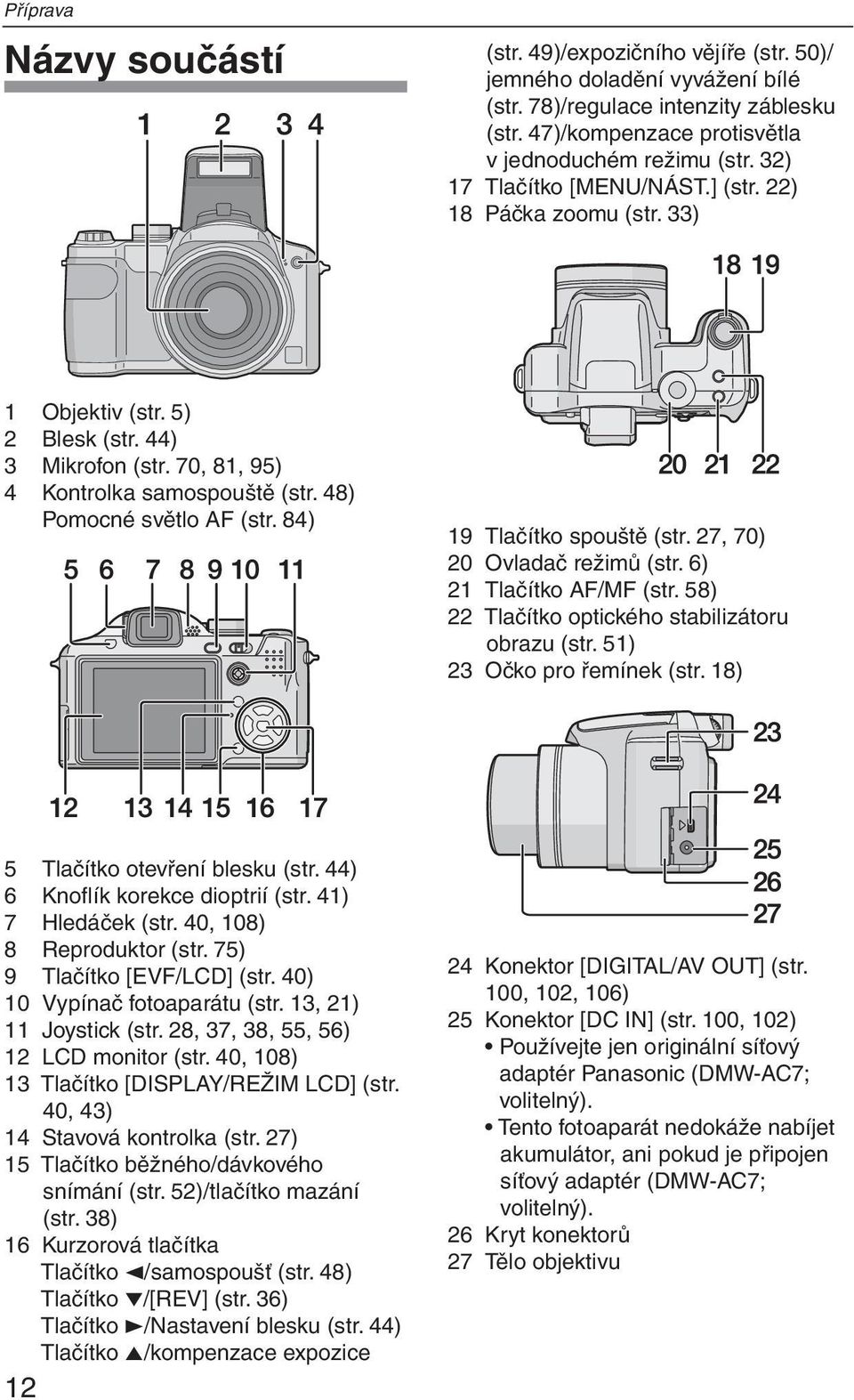 Příprava

Názvy součástí

1 2 3 4

1 Objektiv (str. 5)
2 Blesk (str. 44)
3 Mikrofon (str. 70, 81, 95)
4 Kontrolka samospouště (str. 48)
Pomocné světlo AF (str. 84)

5 6 7 8 9 10 11

12 13 14 15 16 17

5 Tlačítko otevření blesku (str. 44)
6 Knoflík korekce dioptrií (str. 41)
7 Hledáček (str. 40, 108)
8 Reproduktor (str. 75)
9 Tlačítko [EVF/LCD] (str. 40)
10 Vypínač fotoaparátu (str. 13, 21)
11 Joystick (str. 28, 37, 38, 55, 56)
12 LCD monitor (str. 40, 108)
13 Tlačítko [DISPLAY/REŽIM LCD] (str. 40, 43)
14 Stavová kontrolka (str. 27)
15 Tlačítko běžného/dávkového snímání (str. 52)/tlačítko mazání (str. 38)
16 Kurzorová tlačítka
Tlačítko ◄/samospoušť (str. 48)
Tlačítko ▼/[REV] (str. 36)
Tlačítko ►/Nastavení blesku (str. 44)
Tlačítko ▲/kompenzace expozice

12

(str. 49)/expozičního vějíře (str. 50)/ jemného doladění vyvážení bílé (str. 78)/regulace intenzity záblesku (str. 47)/kompenzace protisvětla v jednoduchém režimu (str. 32)
17 Tlačítko [MENU/NÁST.] (str. 22)
18 Páčka zoomu (str. 33)

18 19

20 21 22

19 Tlačítko spouště (str. 27, 70)
20 Ovladač režimů (str. 6)
21 Tlačítko AF/MF (str. 58)
22 Tlačítko optického stabilizátoru obrazu (str. 51)
23 Očko pro řemínek (str. 18)

23
24
25
26
27

24 Konektor [DIGITAL/AV OUT] (str. 100, 102, 106)
25 Konektor [DC IN] (str. 100, 102)
• Používejte jen originální síťový adaptér Panasonic (DMW-AC7; volitelný).
• Tento fotoaparát nedokáže nabíjet akumulátor, ani pokud je připojen síťový adaptér (DMW-AC7; volitelný).
26 Kryt konektorů
27 Tělo objektivu